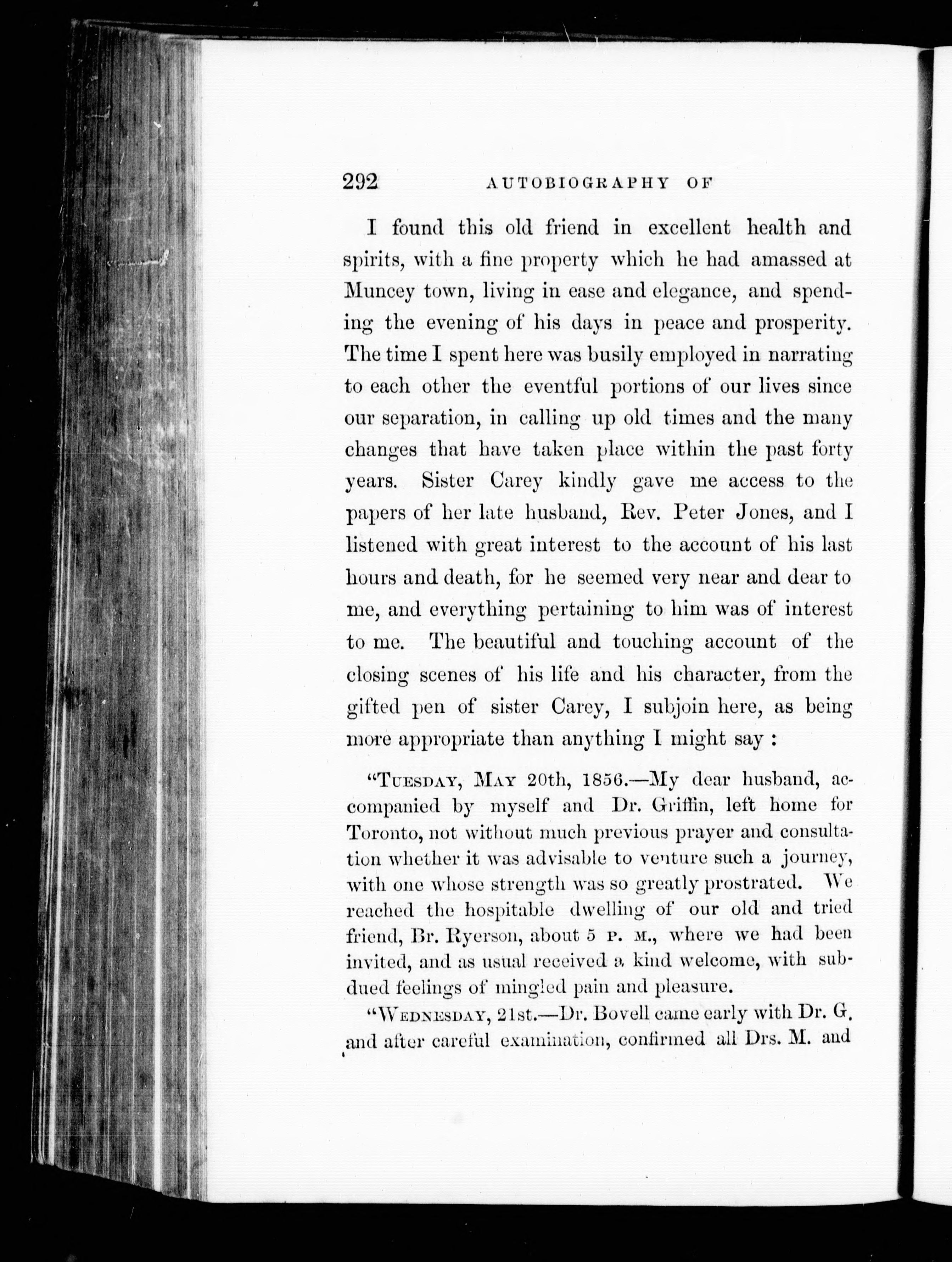 292 AUTOBIOGRAPHY OF

I found this old friend in excellent health and spirits, with a fine property which he had amassed at Muncey town, living in ease and elegance, and spending the evening of his days in peace and prosperity. The time I spent here was busily employed in narrating to each other the eventful portions of our lives since our separation, in calling up old times and the many changes that have taken place within the past forty years. Sister Carey kindly gave me access to the papers of her late husband, Rev. Peter Jones, and I listened with great interest to the account of his last hours and death, for he seemed very near and dear to me, and everything pertaining to him was of interest to me. The beautiful and touching account of the closing scenes of his life and his character, from the gifted pen of sister Carey, I subjoin here, as being more appropriate than anything I might say :

"TUESDAY, MAY 20th, 1856.—My dear husband, accompanied by myself and Dr. Griffin, left home for Toronto, not without much previous prayer and consultation whether it was advisable to venture such a journey, with one whose strength was so greatly prostrated. We reached the hospitable dwelling of our old and tried friend, Br. Ryerson, about 5 P. M., where we had been invited, and as usual received a kind welcome, with subdued feelings of mingled pain and pleasure.

"WEDNESDAY, 21st.—Dr. Bovell came early with Dr. G. and after careful examination, confirmed all Drs. M. and